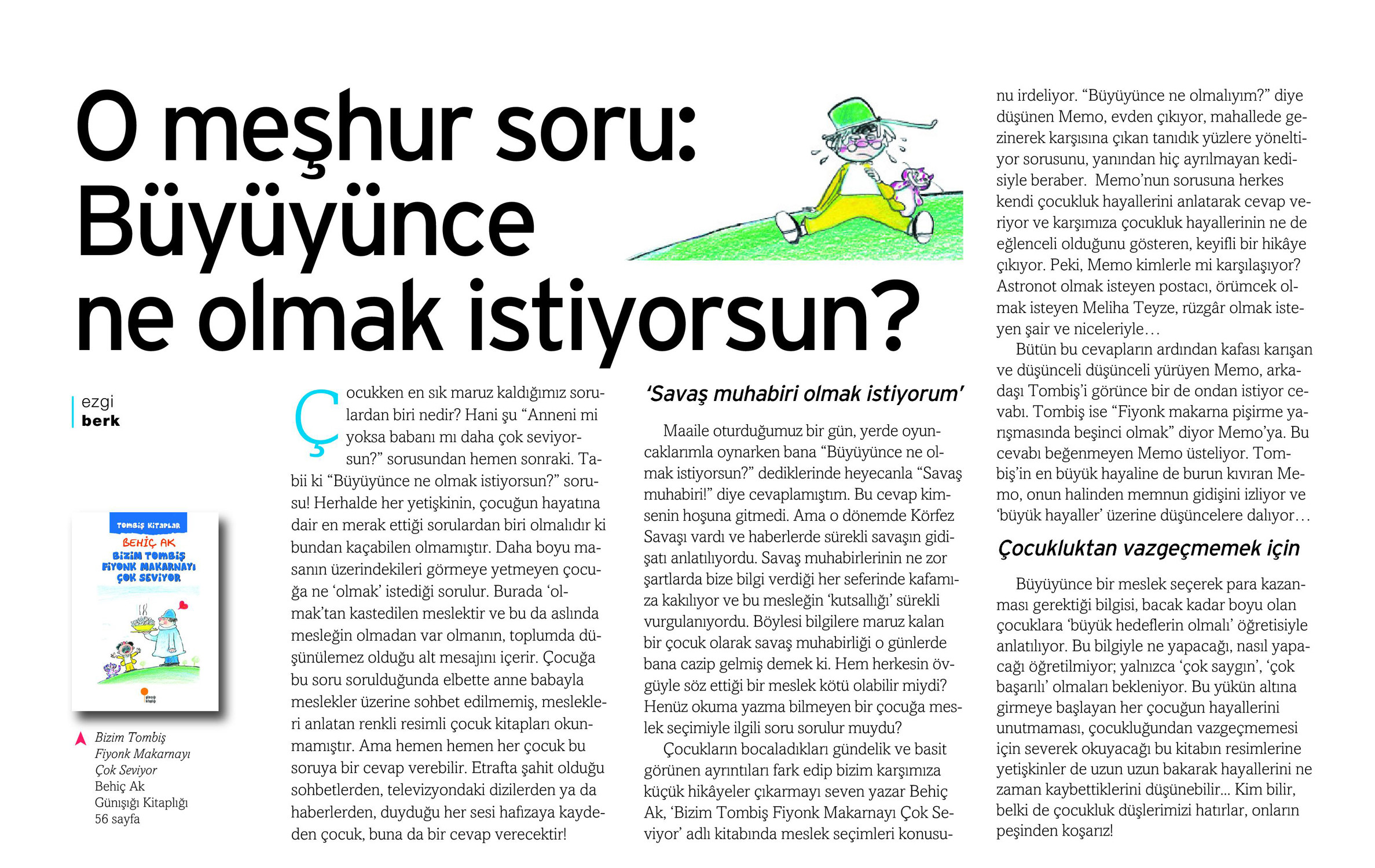 O meşhur soru: Büyüyünce ne olmak istiyorsun?

ezgi
berk

TOMBİŞ KİTAPLAR
BEHİÇ AK
BİZİM TOMBİŞ FİYONK MAKARNAYI ÇOK SEVİYOR

Bizim Tombiş Fiyonk Makarnayı Çok Seviyor
Behiç Ak
Günışığı Kitaplığı
56 sayfa

Çocukken en sık maruz kaldığımız sorulardan biri nedir? Hani şu "Anneni mi yoksa babanı mı daha çok seviyorsun?" sorusundan hemen sonraki. Tabii ki "Büyüyünce ne olmak istiyorsun?" sorusu! Herhalde her yetişkinin, çocuğun hayatına dair en merak ettiği sorulardan biri olmalıdır ki bundan kaçabilen olmamıştır. Daha boyu masanın üzerindekileri görmeye yetmeyen çocuğa ne 'olmak' istediği sorulur. Burada 'olmak'tan kastedilen meslektir ve bu da aslında mesleğin olmadan var olmanın, toplumda düşünülemez olduğu alt mesajını içerir. Çocuğa bu soru sorulduğunda elbette anne babayla meslekler üzerine sohbet edilmemiş, meslekleri anlatan renkli resimli çocuk kitapları okunmamıştır. Ama hemen hemen her çocuk bu soruya bir cevap verebilir. Etrafta şahit olduğu sohbetlerden, televizyondaki dizilerden ya da haberlerden, duyduğu her sesi hafızaya kaydeden çocuk, buna da bir cevap verecektir!

'Savaş muhabiri olmak istiyorum'

Maaile oturduğumuz bir gün, yerde oyuncaklarımla oynarken bana "Büyüyünce ne olmak istiyorsun?" dediklerinde heyecanla "Savaş muhabiri!" diye cevaplamıştım. Bu cevap kimsenin hoşuna gitmedi. Ama o dönemde Körfez Savaşı vardı ve haberlerde sürekli savaşın gidişatı anlatılıyordu. Savaş muhabirlerinin ne zor şartlarda bize bilgi verdiği her seferinde kafamıza kakılıyor ve bu mesleğin 'kutsallığı' sürekli vurgulanıyordu. Böylesi bilgilere maruz kalan bir çocuk olarak savaş muhabirliği o günlerde bana cazip gelmiş demek ki. Hem herkesin övgüyle söz ettiği bir meslek kötü olabilir miydi? Henüz okuma yazma bilmeyen bir çocuğa meslek seçimiyle ilgili soru sorulur muydu?

Çocukların bocaladıkları gündelik ve basit görünen ayrıntıları fark edip bizim karşımıza küçük hikâyeler çıkarmayı seven yazar Behiç Ak, 'Bizim Tombiş Fiyonk Makarnayı Çok Seviyor' adlı kitabında meslek seçimleri konusunu irdeliyor. "Büyüyünce ne olmalıyım?" diye düşünen Memo, evden çıkıyor, mahallede gezinerek karşısına çıkan tanıdık yüzlere yöneltiyor sorusunu, yanından hiç ayrılmayan kedisiyle beraber. Memo'nun sorusuna herkes kendi çocukluk hayallerini anlatarak cevap veriyor ve karşımıza çocukluk hayallerinin ne de eğlenceli olduğunu gösteren, keyifli bir hikâye çıkıyor. Peki, Memo kimlerle mi karşılaşıyor? Astronot olmak isteyen postacı, örümcek olmak isteyen Meliha Teyze, rüzgâr olmak isteyen şair ve niceleriyle…

Bütün bu cevapların ardından kafası karışan ve düşünceli düşünceli yürüyen Memo, arkadaşı Tombiş'i görünce bir de ondan istiyor cevabı. Tombiş ise "Fiyonk makarna pişirme yarışmasında beşinci olmak" diyor Memo'ya. Bu cevabı beğenmeyen Memo üsteliyor. Tombiş'in en büyük hayaline de burun kıvıran Memo, onun halinden memnun gidişini izliyor ve 'büyük hayaller' üzerine düşüncelere dalıyor…

Çocukluktan vazgeçmemek için

Büyüyünce bir meslek seçerek para kazanması gerektiği bilgisi, bacak kadar boyu olan çocuklara 'büyük hedeflerin olmalı' öğretisiyle anlatılıyor. Bu bilgiyle ne yapacağı, nasıl yapacağı öğretilmiyor; yalnızca 'çok saygın', 'çok başarılı' olmaları bekleniyor. Bu yükün altına girmeye başlayan her çocuğun hayallerini unutmaması, çocukluğundan vazgeçmemesi için severek okuyacağı bu kitabın resimlerine yetişkinler de uzun uzun bakarak hayallerini ne zaman kaybettiklerini düşünebilir... Kim bilir, belki de çocukluk düşlerimizi hatırlar, onların peşinden koşarız!